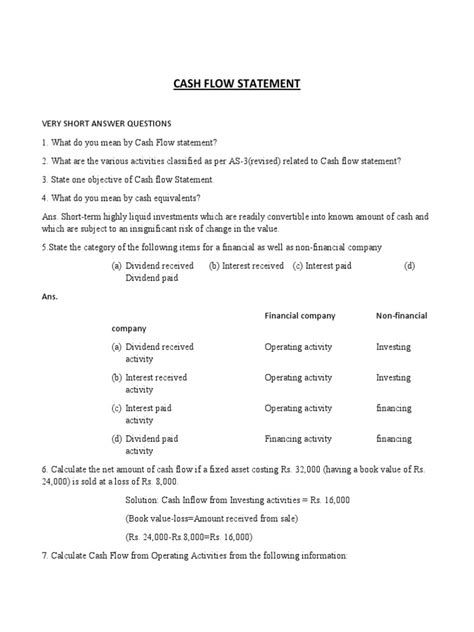 CASH FLOW STATEMENT

VERY SHORT ANSWER QUESTIONS

1. What do you mean by Cash Flow statement?

2. What are the various activities classified as per AS-3(revised) related to Cash flow statement?

3. State one objective of Cash flow Statement.

4. What do you mean by cash equivalents?

Ans. Short-term highly liquid investments which are readily convertible into known amount of cash and which are subject to an insignificant risk of change in the value.

5.State the category of the following items for a financial as well as non-financial company

(a) Dividend received (b) Interest received (c) Interest paid (d) Dividend paid

Ans.

Financial company Non-financial company

(a) Dividend received Operating activity Investing activity

(b) Interest received Operating activity Investing activity

(c) Interest paid Operating activity financing activity

(d) Dividend paid Financing activity financing activity

6. Calculate the net amount of cash flow if a fixed asset costing Rs. 32,000 (having a book value of Rs. 24,000) is sold at a loss of Rs. 8,000.

Solution: Cash Inflow from Investing activities = Rs. 16,000

(Book value-loss=Amount received from sale)

(Rs. 24,000-Rs 8,000=Rs. 16,000)

7. Calculate Cash Flow from Operating Activities from the following information: